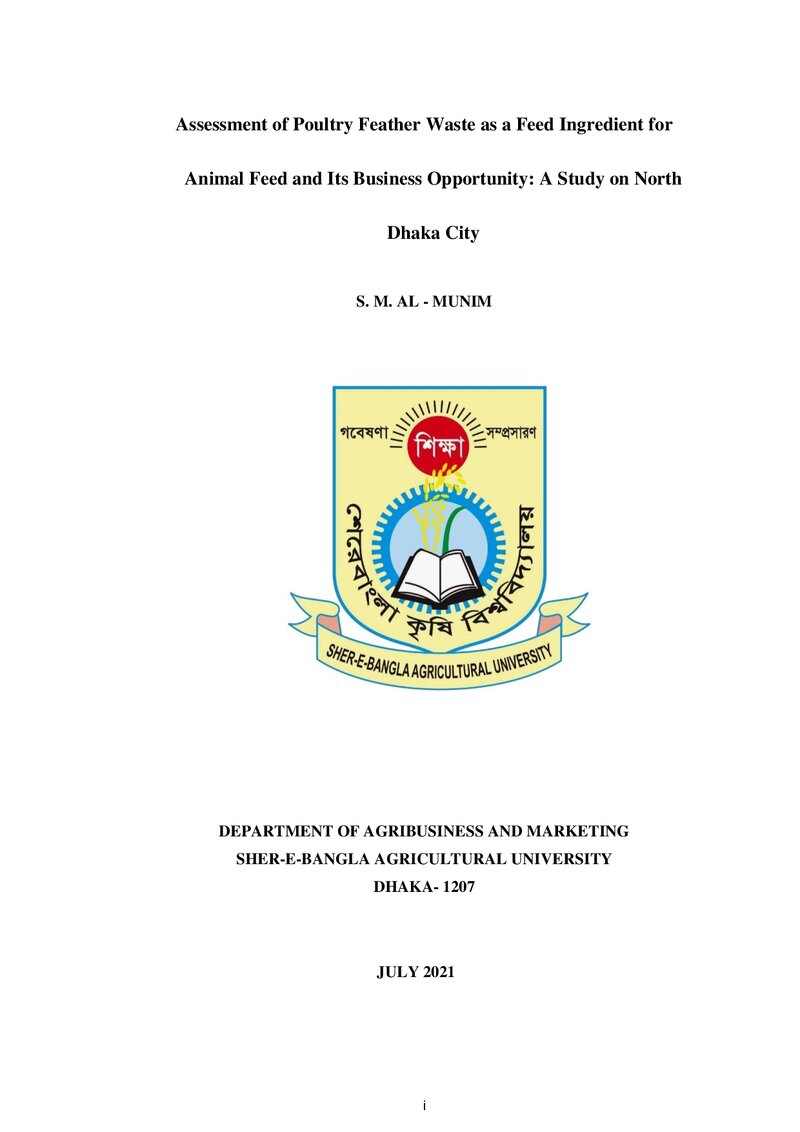 Assessment of Poultry Feather Waste as a Feed Ingredient for Animal Feed and Its Business Opportunity: A Study on North Dhaka City

S. M. AL - MUNIM

গবেষণা শিক্ষা সম্প্রসারণ
শেরেবাংলা কৃষি বিশ্ববিদ্যালয়
SHER-E-BANGLA AGRICULTURAL UNIVERSITY

DEPARTMENT OF AGRIBUSINESS AND MARKETING
SHER-E-BANGLA AGRICULTURAL UNIVERSITY
DHAKA- 1207

JULY 2021

i